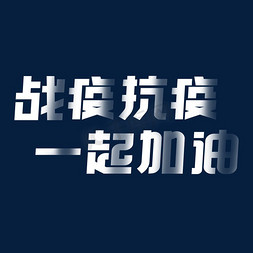 战疫抗疫
一起加油